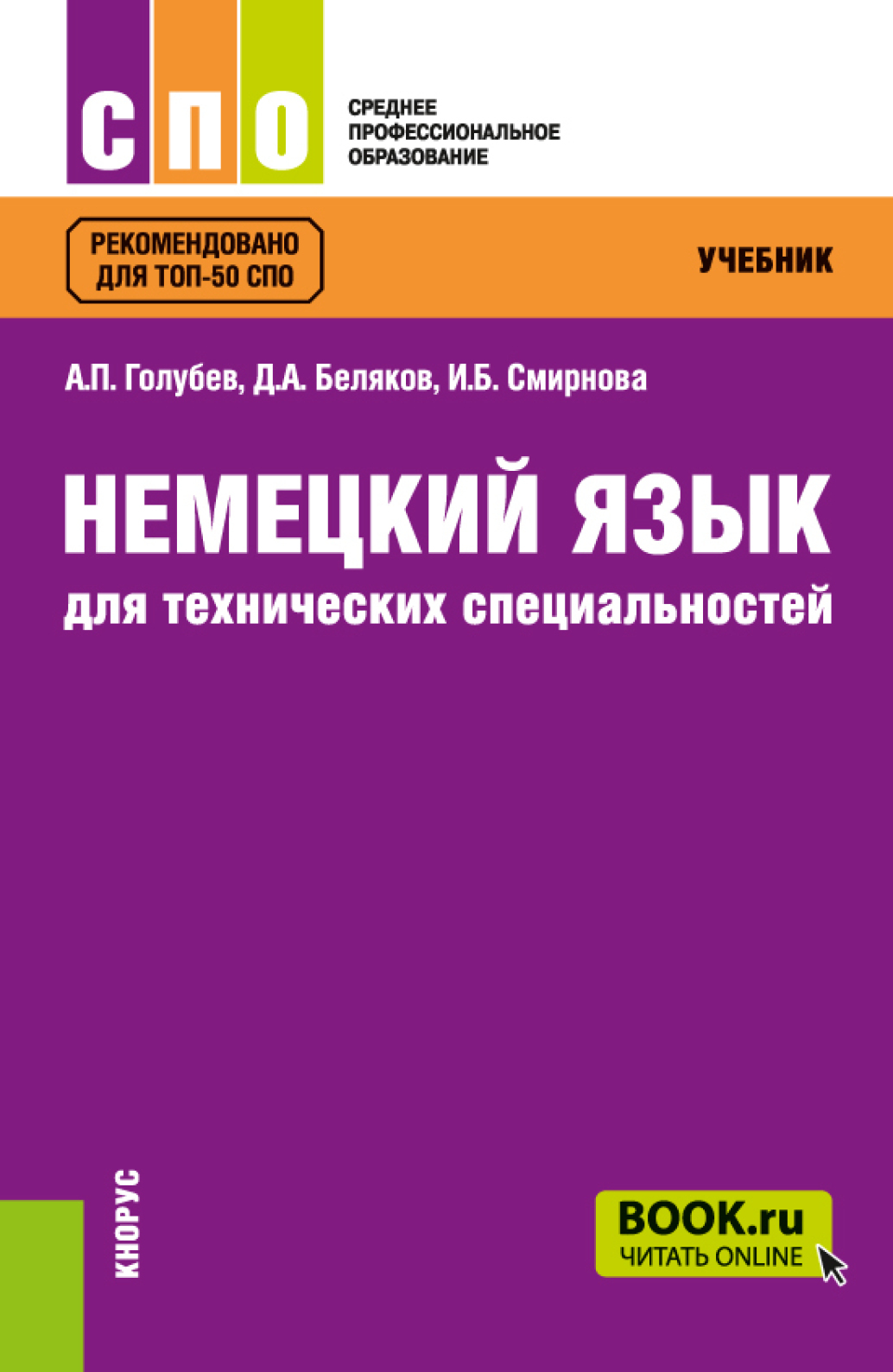 СПО

СРЕДНЕЕ ПРОФЕССИОНАЛЬНОЕ ОБРАЗОВАНИЕ

РЕКОМЕНДОВАНО ДЛЯ ТОП-50 СПО

УЧЕБНИК

А.П. Голубев, Д.А. Беляков, И.Б. Смирнова

НЕМЕЦКИЙ ЯЗЫК
для технических специальностей

КНОРУС

BOOK.ru
ЧИТАТЬ ONLINE